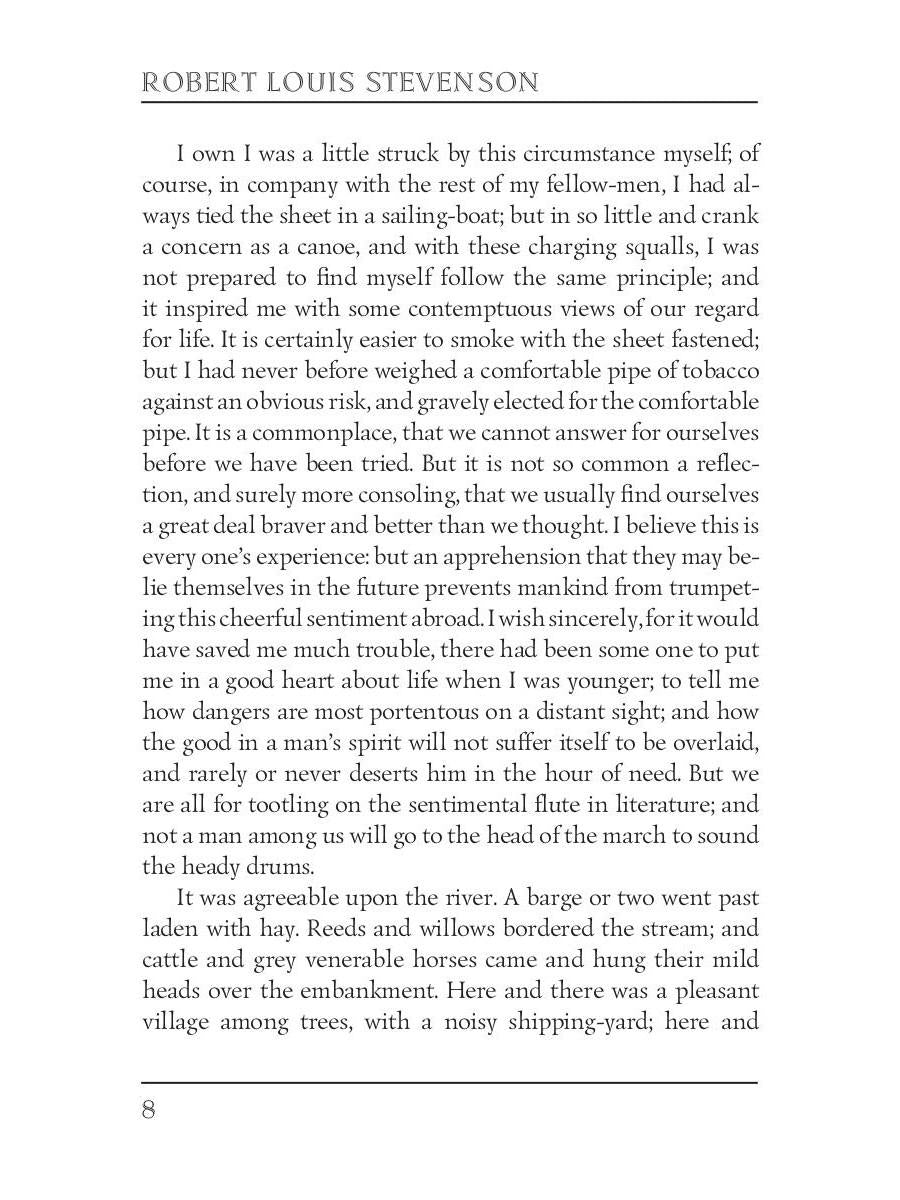 ROBERT LOUIS STEVENSON

I own I was a little struck by this circumstance myself; of course, in company with the rest of my fellow-men, I had always tied the sheet in a sailing-boat; but in so little and crank a concern as a canoe, and with these charging squalls, I was not prepared to find myself follow the same principle; and it inspired me with some contemptuous views of our regard for life. It is certainly easier to smoke with the sheet fastened; but I had never before weighed a comfortable pipe of tobacco against an obvious risk, and gravely elected for the comfortable pipe. It is a commonplace, that we cannot answer for ourselves before we have been tried. But it is not so common a reflection, and surely more consoling, that we usually find ourselves a great deal braver and better than we thought. I believe this is every one's experience: but an apprehension that they may belie themselves in the future prevents mankind from trumpeting this cheerful sentiment abroad. I wish sincerely, for it would have saved me much trouble, there had been some one to put me in a good heart about life when I was younger; to tell me how dangers are most portentous on a distant sight; and how the good in a man's spirit will not suffer itself to be overlaid, and rarely or never deserts him in the hour of need. But we are all for tootling on the sentimental flute in literature; and not a man among us will go to the head of the march to sound the heady drums.

It was agreeable upon the river. A barge or two went past laden with hay. Reeds and willows bordered the stream; and cattle and grey venerable horses came and hung their mild heads over the embankment. Here and there was a pleasant village among trees, with a noisy shipping-yard; here and

8